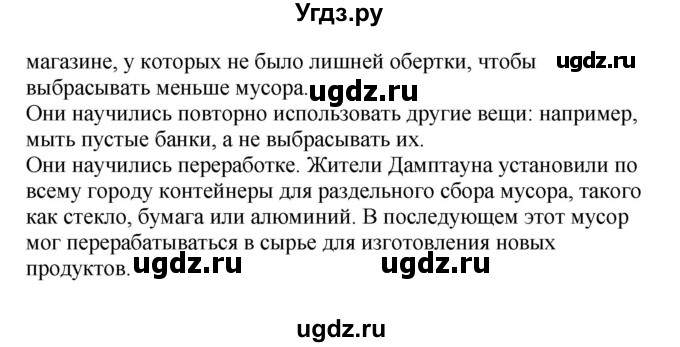 Угдз.ру

магазине, у которых не было лишней обертки, чтобы ugdz.ru выбрасывать меньше мусора. ugdz.ru
Они научились повторно использовать другие вещи: например, мыть пустые банки, а не выбрасывать их.
Они научились переработке. Жители Дамптауна установили по всему городу контейнеры для раздельного сбора мусора, такого как стекло, бумага или алюминий. В последующем этот мусор мог перерабатываться в сырье для изготовления новых продуктов. ugdz.ru ugdz.ru

ugdz.ru